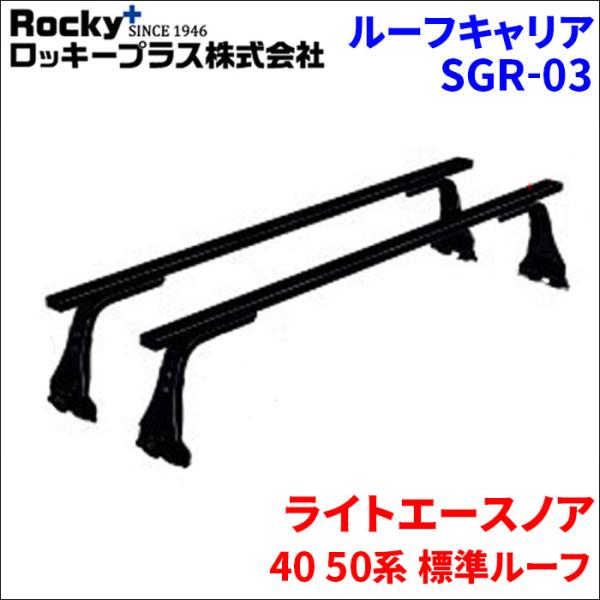 Rocky+ SINCE 1946
ロッキープラス株式会社

ルーフキャリア
SGR-03

ライトエースノア
40 50系 標準ルーフ